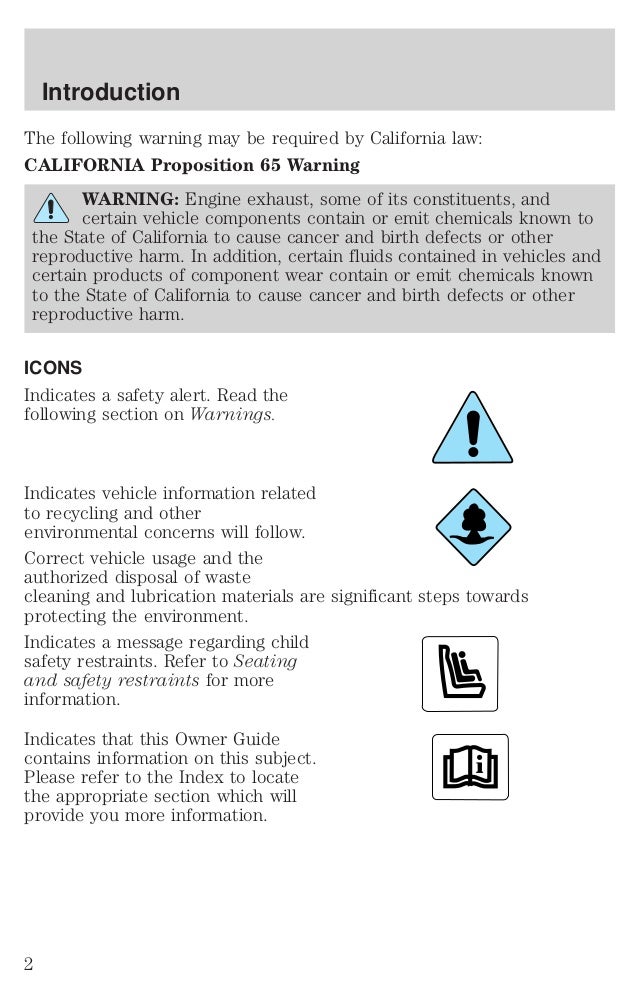 Introduction

The following warning may be required by California law:

CALIFORNIA Proposition 65 Warning

WARNING: Engine exhaust, some of its constituents, and certain vehicle components contain or emit chemicals known to the State of California to cause cancer and birth defects or other reproductive harm. In addition, certain fluids contained in vehicles and certain products of component wear contain or emit chemicals known to the State of California to cause cancer and birth defects or other reproductive harm.

ICONS

Indicates a safety alert. Read the following section on Warnings.

Indicates vehicle information related to recycling and other environmental concerns will follow.

Correct vehicle usage and the authorized disposal of waste cleaning and lubrication materials are significant steps towards protecting the environment.

Indicates a message regarding child safety restraints. Refer to Seating and safety restraints for more information.

Indicates that this Owner Guide contains information on this subject. Please refer to the Index to locate the appropriate section which will provide you more information.

2